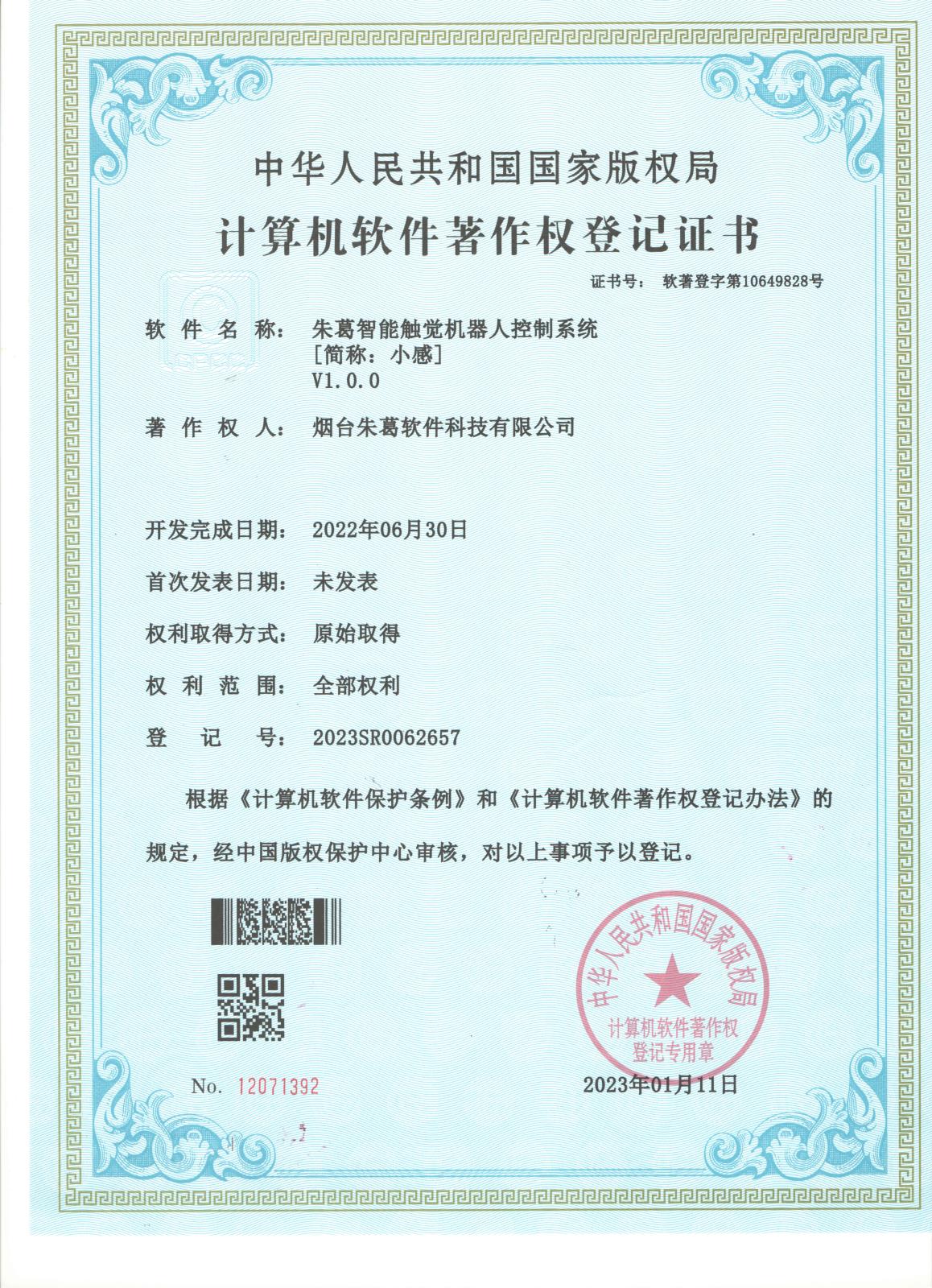 中华人民共和国国家版权局

计算机软件著作权登记证书

证书号： 软著登字第10649828号

软 件 名 称： 朱葛智能触觉机器人控制系统
[简称：小感]
V1.0.0

著 作 权 人： 烟台朱葛软件科技有限公司

开发完成日期： 2022年06月30日

首次发表日期： 未发表

权利取得方式： 原始取得

权 利 范 围： 全部权利

登 记 号： 2023SR0062657

根据《计算机软件保护条例》和《计算机软件著作权登记办法》的规定，经中国版权保护中心审核，对以上事项予以登记。

中华人民共和国国家版权局
计算机软件著作权
登记专用章

No. 12071392

2023年01月11日